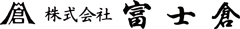 倉 株式会社 富士倉